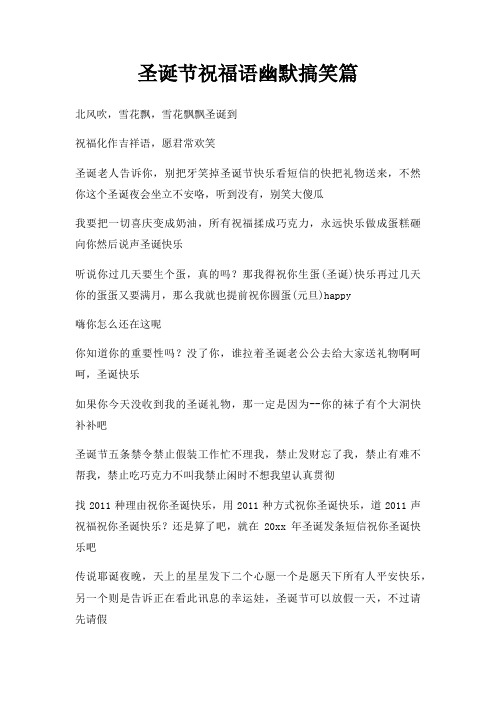 圣诞节祝福语幽默搞笑篇

北风吹，雪花飘，雪花飘飘圣诞到

祝福化作吉祥语，愿君常欢笑

圣诞老人告诉你，别把牙笑掉圣诞节快乐看短信的快把礼物送来，不然你这个圣诞夜会坐立不安咯，听到没有，别笑大傻瓜

我要把一切喜庆变成奶油，所有祝福揉成巧克力，永远快乐做成蛋糕砸向你然后说声圣诞快乐

听说你过几天要生个蛋，真的吗？那我得祝你生蛋(圣诞)快乐再过几天你的蛋蛋又要满月，那么我就也提前祝你圆蛋(元旦)happy

嗨你怎么还在这呢

你知道你的重要性吗？没了你，谁拉着圣诞老公公去给大家送礼物啊呵呵，圣诞快乐

如果你今天没收到我的圣诞礼物，那一定是因为--你的袜子有个大洞快补补吧

圣诞节五条禁令禁止假装工作忙不理我，禁止发财忘了我，禁止有难不帮我，禁止吃巧克力不叫我禁止闲时不想我望认真贯彻

找 2011 种理由祝你圣诞快乐，用 2011 种方式祝你圣诞快乐，道 2011 声祝福祝你圣诞快乐？还是算了吧，就在 20xx 年圣诞发条短信祝你圣诞快乐吧

传说耶诞夜晚，天上的星星发下二个心愿一个是愿天下所有人平安快乐，另一个则是告诉正在看此讯息的幸运娃，圣诞节可以放假一天，不过请先请假